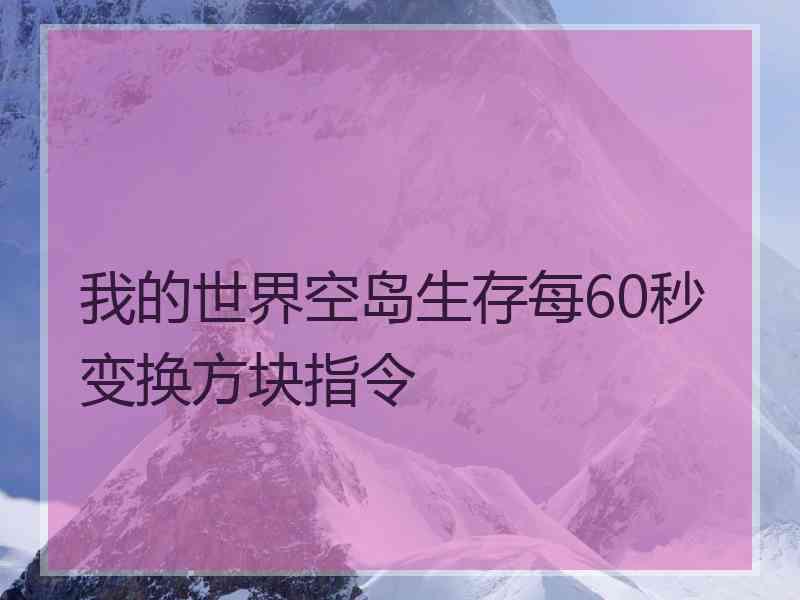 我的世界空岛生存每60秒变换方块指令